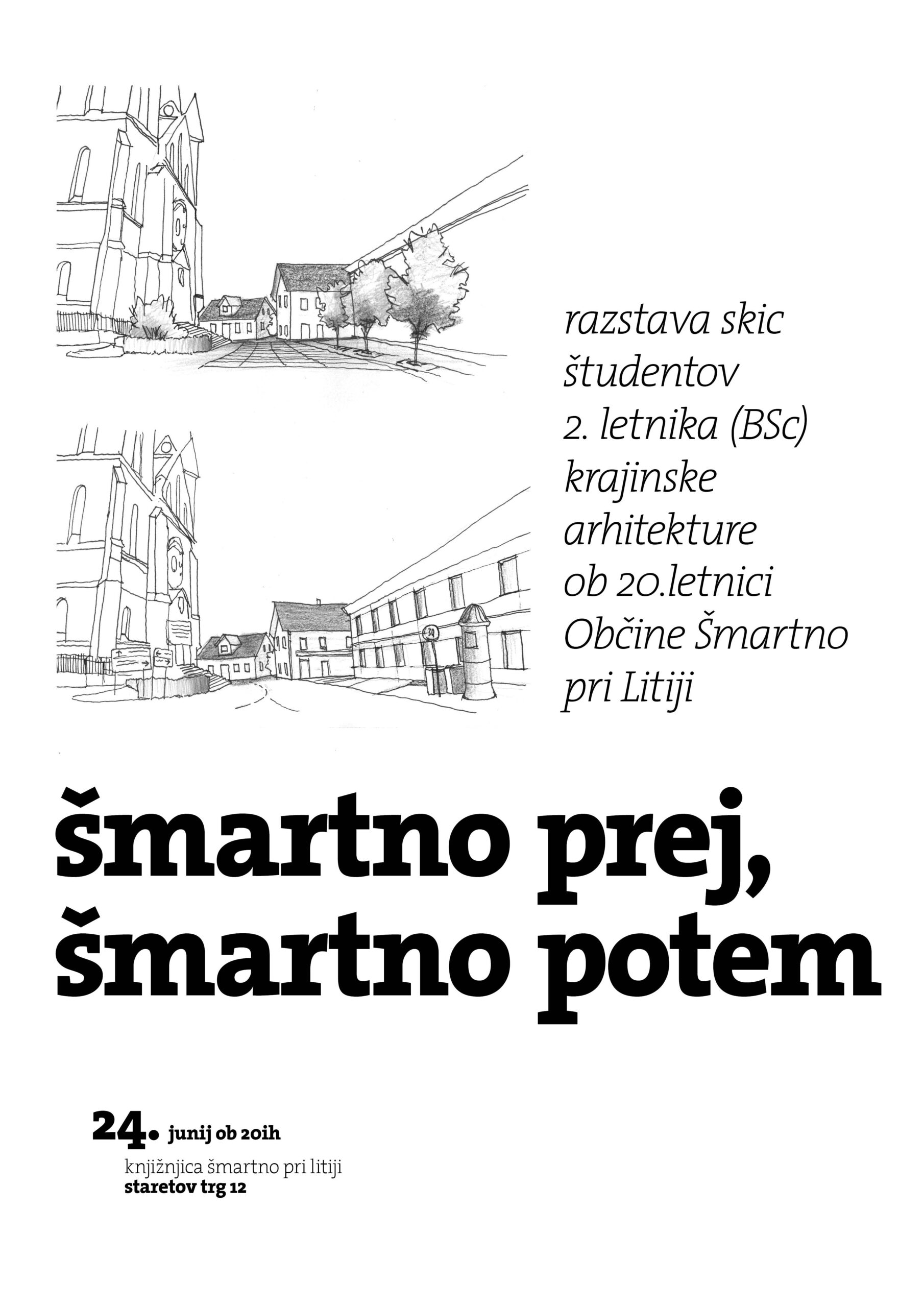 razstava skic študentov 2. letnika (BSc) krajinske arhitekture ob 20.letnici Občine Šmartno pri Litiji

šmartno prej, šmartno potem

24. junij ob 20ih
knjižnjica šmartno pri litiji
staretov trg 12